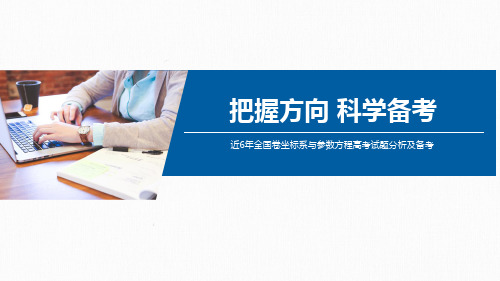 把握方向 科学备考

近6年全国卷坐标系与参数方程高考试题分析及备考